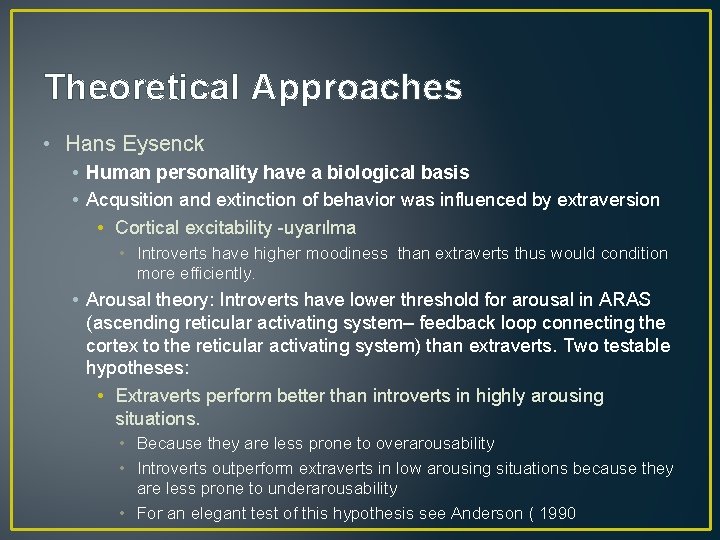 Theoretical Approaches

• Hans Eysenck
  • Human personality have a biological basis
  • Acqusition and extinction of behavior was influenced by extraversion
    • Cortical excitability -uyarılma
      • Introverts have higher moodiness than extraverts thus would condition more efficiently.
  • Arousal theory: Introverts have lower threshold for arousal in ARAS (ascending reticular activating system– feedback loop connecting the cortex to the reticular activating system) than extraverts. Two testable hypotheses:
    • Extraverts perform better than introverts in highly arousing situations.
      • Because they are less prone to overarousability
      • Introverts outperform extraverts in low arousing situations because they are less prone to underarousability
      • For an elegant test of this hypothesis see Anderson ( 1990